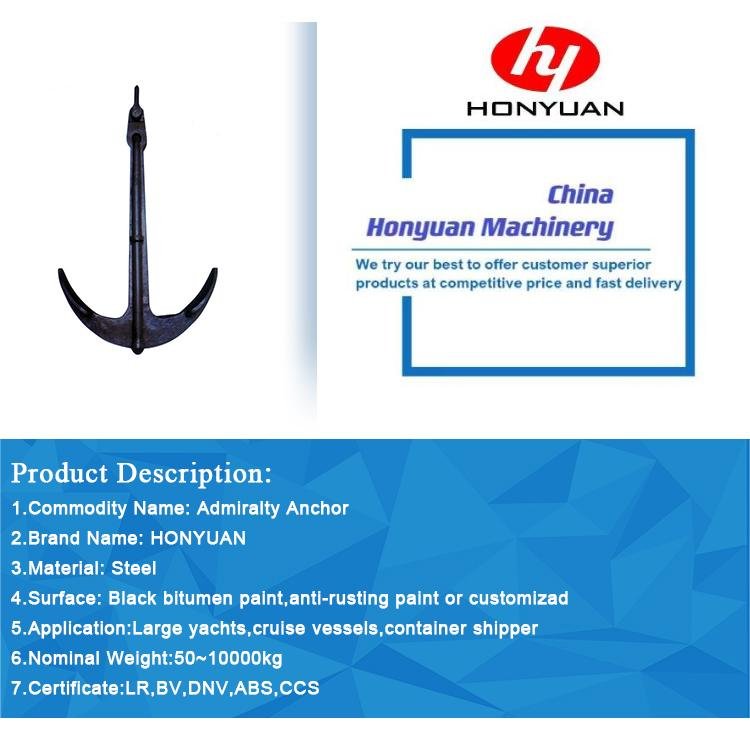 HONYUAN

China
Honyuan Machinery

We try our best to offer customer superior products at competitive price and fast delivery

Product Description:

1.Commodity Name: Admiralty Anchor
2.Brand Name: HONYUAN
3.Material: Steel
4.Surface: Black bitumen paint,anti-rusting paint or customizad
5.Application:Large yachts,cruise vessels,container shipper
6.Nominal Weight:50~10000kg
7.Certificate:LR,BV,DNV,ABS,CCS